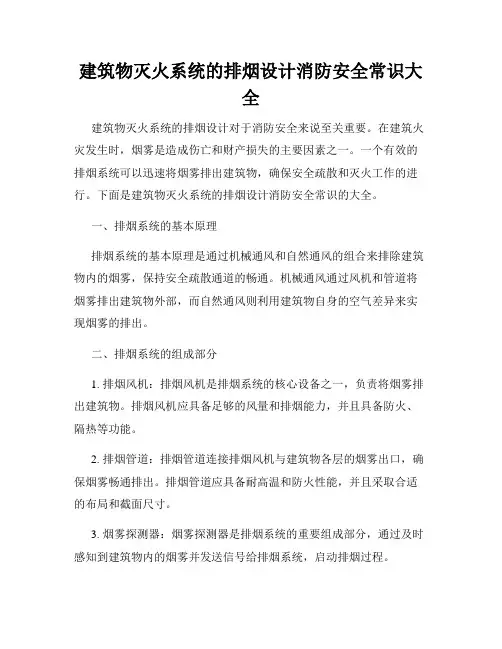 建筑物灭火系统的排烟设计消防安全常识大全

建筑物灭火系统的排烟设计对于消防安全来说至关重要。在建筑火灾发生时，烟雾是造成伤亡和财产损失的主要因素之一。一个有效的排烟系统可以迅速将烟雾排出建筑物，确保安全疏散和灭火工作的进行。下面是建筑物灭火系统的排烟设计消防安全常识的大全。

一、排烟系统的基本原理

排烟系统的基本原理是通过机械通风和自然通风的组合来排除建筑物内的烟雾，保持安全疏散通道的畅通。机械通风通过风机和管道将烟雾排出建筑物外部，而自然通风则利用建筑物自身的空气差异来实现烟雾的排出。

二、排烟系统的组成部分

1. 排烟风机：排烟风机是排烟系统的核心设备之一，负责将烟雾排出建筑物。排烟风机应具备足够的风量和排烟能力，并且具备防火、隔热等功能。

2. 排烟管道：排烟管道连接排烟风机与建筑物各层的烟雾出口，确保烟雾畅通排出。排烟管道应具备耐高温和防火性能，并且采取合适的布局和截面尺寸。

3. 烟雾探测器：烟雾探测器是排烟系统的重要组成部分，通过及时感知到建筑物内的烟雾并发送信号给排烟系统，启动排烟过程。